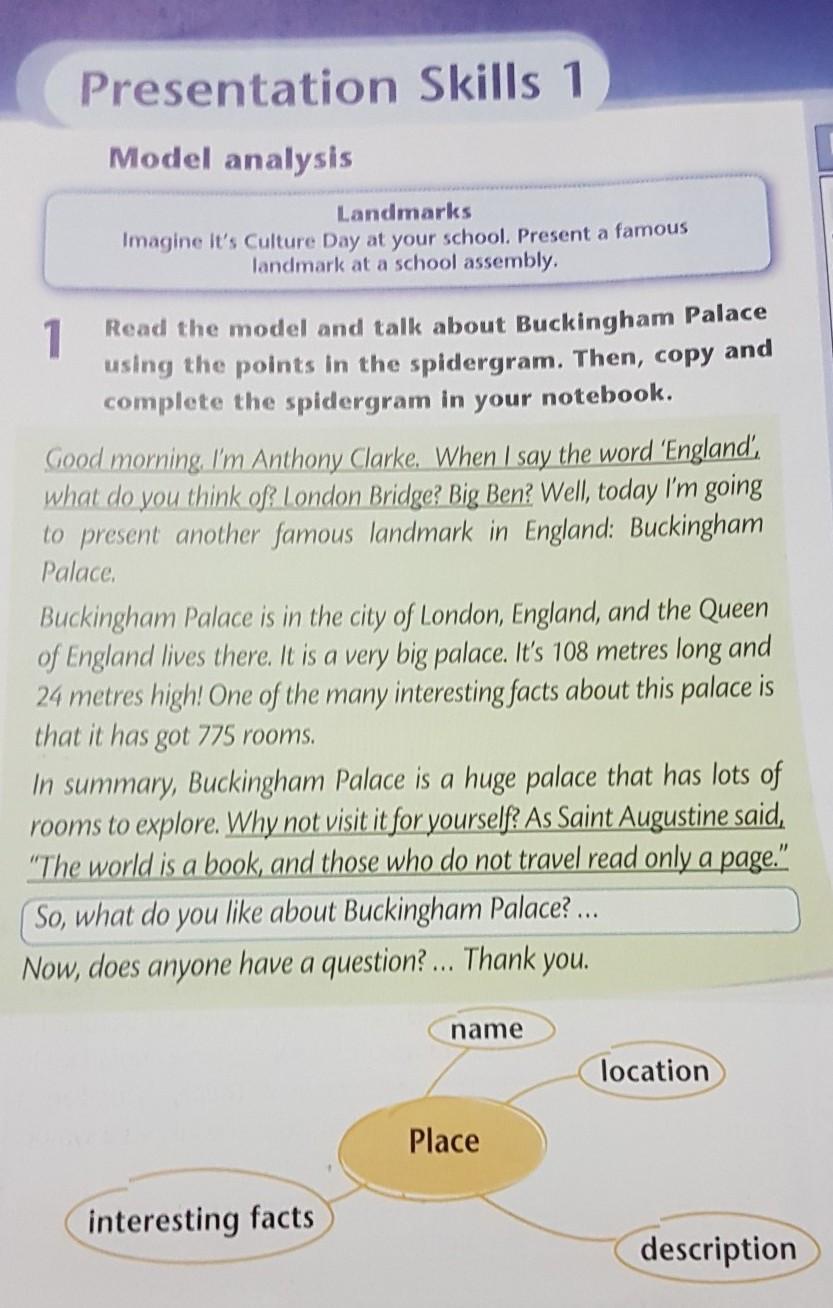 Presentation Skills 1

Model analysis

Landmarks
Imagine it's Culture Day at your school. Present a famous landmark at a school assembly.

1 Read the model and talk about Buckingham Palace using the points in the spidergram. Then, copy and complete the spidergram in your notebook.

Good morning. I'm Anthony Clarke. When I say the word 'England', what do you think of? London Bridge? Big Ben? Well, today I'm going to present another famous landmark in England: Buckingham Palace.

Buckingham Palace is in the city of London, England, and the Queen of England lives there. It is a very big palace. It's 108 metres long and 24 metres high! One of the many interesting facts about this palace is that it has got 775 rooms.

In summary, Buckingham Palace is a huge palace that has lots of rooms to explore. Why not visit it for yourself? As Saint Augustine said, "The world is a book, and those who do not travel read only a page."

So, what do you like about Buckingham Palace? ...

Now, does anyone have a question? ... Thank you.

name
location
Place
interesting facts
description